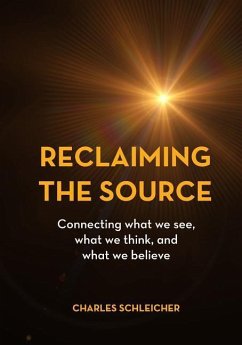 RECLAIMING THE SOURCE

Connecting what we see, what we think, and what we believe

CHARLES SCHLEICHER